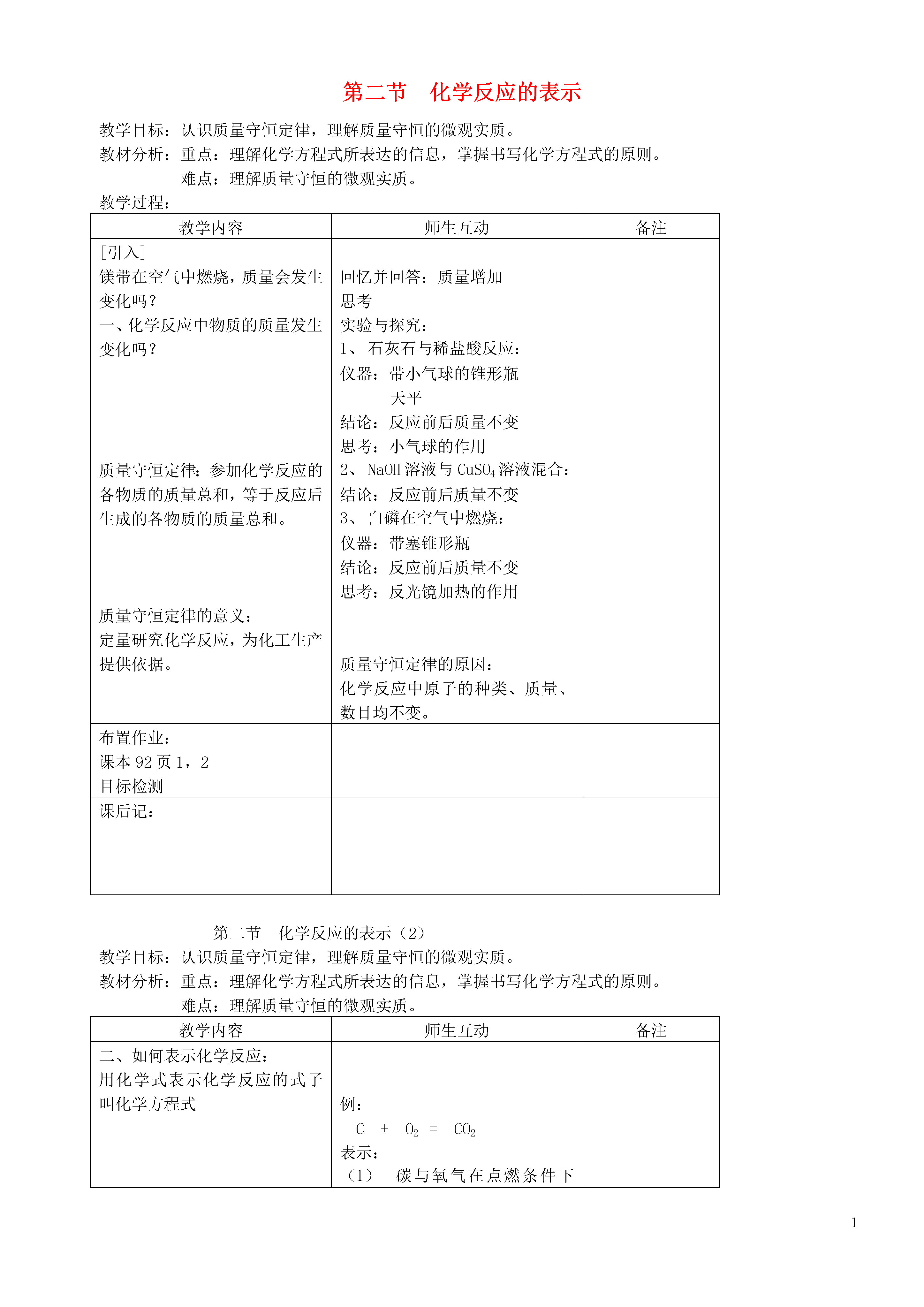 第二节 化学反应的表示

教学目标：认识质量守恒定律，理解质量守恒的微观实质。
教材分析：重点：理解化学方程式所表达的信息，掌握书写化学方程式的原则。
难点：理解质量守恒的微观实质。
教学过程：

| 教学内容 | 师生互动 | 备注 |
|---|---|---|
| [引入] 镁带在空气中燃烧，质量会发生变化吗？ 一、化学反应中物质的质量发生变化吗？ 质量守恒定律：参加化学反应的各物质的质量总和，等于反应后生成的各物质的质量总和。 质量守恒定律的意义： 定量研究化学反应，为化工生产提供依据。 | 回忆并回答：质量增加 思考 实验与探究： 1、石灰石与稀盐酸反应： 仪器：带小气球的锥形瓶 天平 结论：反应前后质量不变 思考：小气球的作用 2、NaOH溶液与$CuSO_4$溶液混合： 结论：反应前后质量不变 3、白磷在空气中燃烧： 仪器：带塞锥形瓶 结论：反应前后质量不变 思考：反光镜加热的作用 质量守恒定律的原因： 化学反应中原子的种类、质量、数目均不变。 | |
| 布置作业： 课本92页1，2 目标检测 | | |
| 课后记： | | |

第二节 化学反应的表示（2）
教学目标：认识质量守恒定律，理解质量守恒的微观实质。
教材分析：重点：理解化学方程式所表达的信息，掌握书写化学方程式的原则。
难点：理解质量守恒的微观实质。

| 教学内容 | 师生互动 | 备注 |
|---|---|---|
| 二、如何表示化学反应： 用化学式表示化学反应的式子叫化学方程式 | 例： $C + O_2 = CO_2$ 表示： （1） 碳与氧气在点燃条件下 | |

1